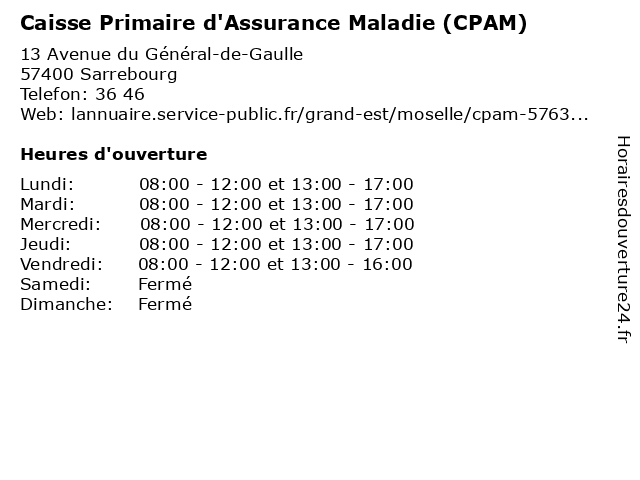 Caisse Primaire d'Assurance Maladie (CPAM)

13 Avenue du Général-de-Gaulle
57400 Sarrebourg
Telefon: 36 46
Web: lannuaire.service-public.fr/grand-est/moselle/cpam-5763...

Heures d'ouverture

| | |
|---|---|
| Lundi: | 08:00 - 12:00 et 13:00 - 17:00 |
| Mardi: | 08:00 - 12:00 et 13:00 - 17:00 |
| Mercredi: | 08:00 - 12:00 et 13:00 - 17:00 |
| Jeudi: | 08:00 - 12:00 et 13:00 - 17:00 |
| Vendredi: | 08:00 - 12:00 et 13:00 - 16:00 |
| Samedi: | Fermé |
| Dimanche: | Fermé |

Horairesdouverture24.fr